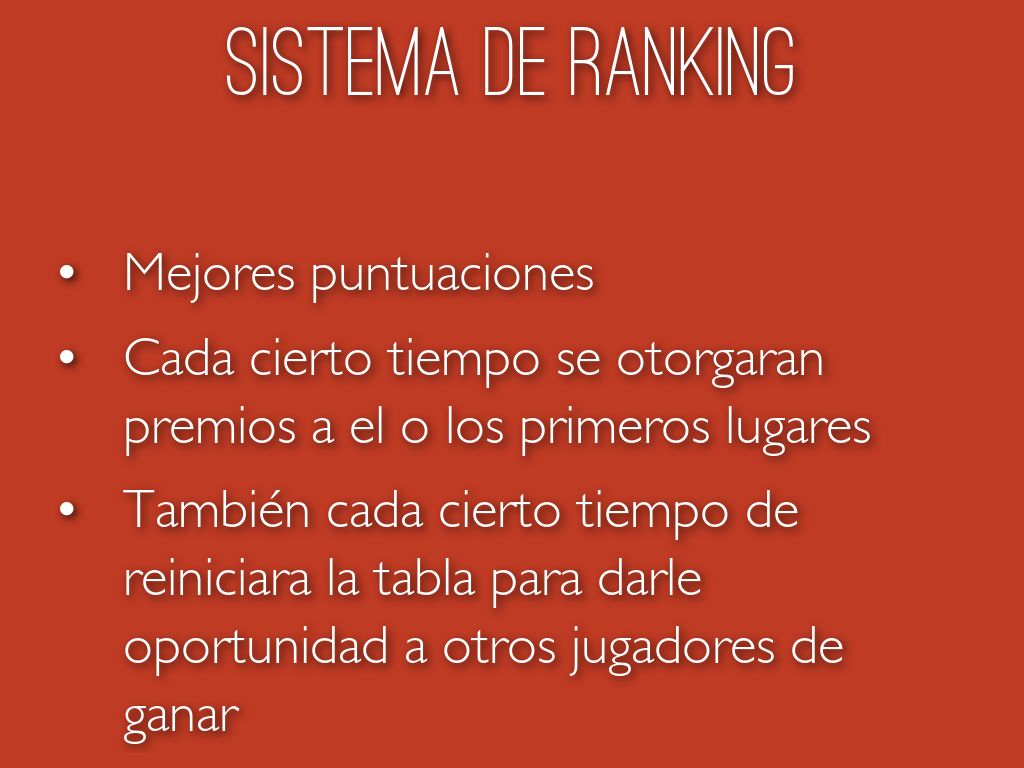 SISTEMA DE RANKING

• Mejores puntuaciones
• Cada cierto tiempo se otorgaran premios a el o los primeros lugares
• También cada cierto tiempo de reiniciara la tabla para darle oportunidad a otros jugadores de ganar